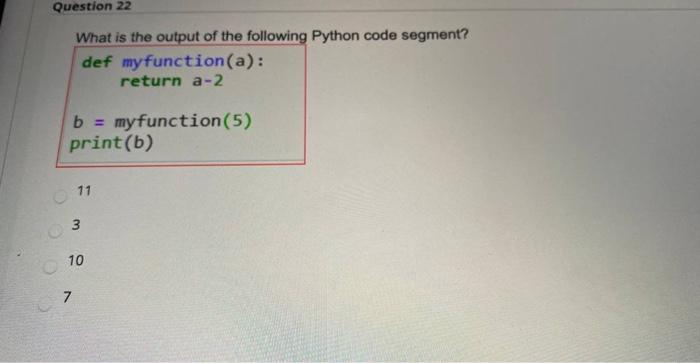 Question 22

What is the output of the following Python code segment?

def myfunction(a):
    return a-2

b = myfunction(5)
print(b)

11

3

10

7